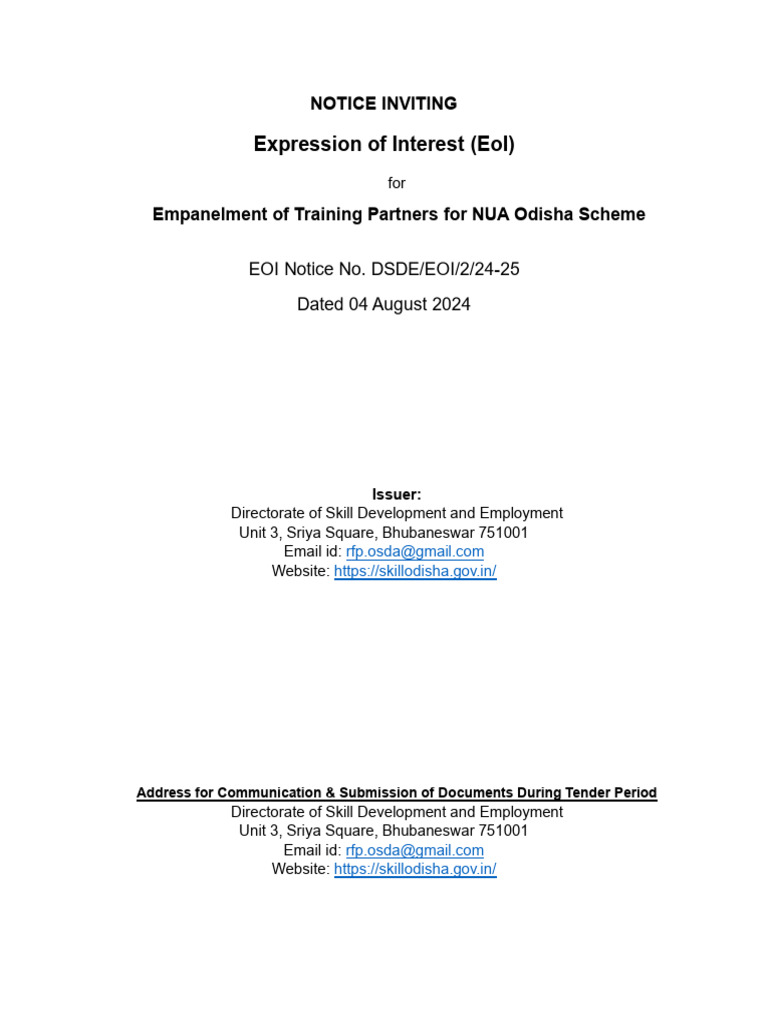 NOTICE INVITING

Expression of Interest (EoI)

for

Empanelment of Training Partners for NUA Odisha Scheme

EOI Notice No. DSDE/EOI/2/24-25

Dated 04 August 2024

Issuer:
Directorate of Skill Development and Employment
Unit 3, Sriya Square, Bhubaneswar 751001
Email id: rfp.osda@gmail.com
Website: https://skillodisha.gov.in/

Address for Communication & Submission of Documents During Tender Period
Directorate of Skill Development and Employment
Unit 3, Sriya Square, Bhubaneswar 751001
Email id: rfp.osda@gmail.com
Website: https://skillodisha.gov.in/